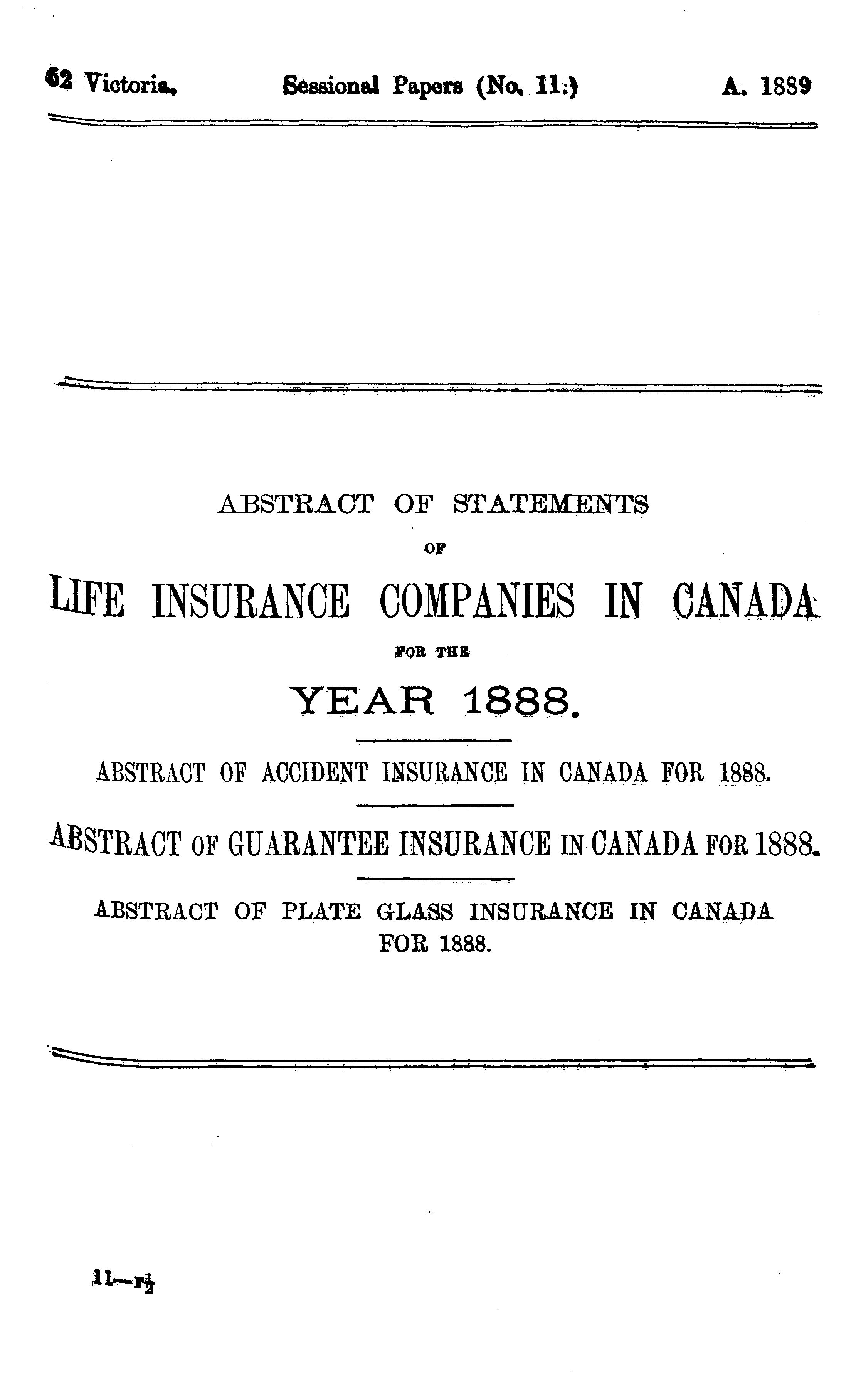 52 Victoria. Sessional Papers (No. 11.) A. 1889

ABSTRACT OF STATEMENTS

OF

LIFE INSURANCE COMPANIES IN CANADA

FOR THE

YEAR 1888.

ABSTRACT OF ACCIDENT INSURANCE IN CANADA FOR 1888.

ABSTRACT OF GUARANTEE INSURANCE IN CANADA FOR 1888.

ABSTRACT OF PLATE GLASS INSURANCE IN CANADA FOR 1888.

11—F$\frac{1}{2}$